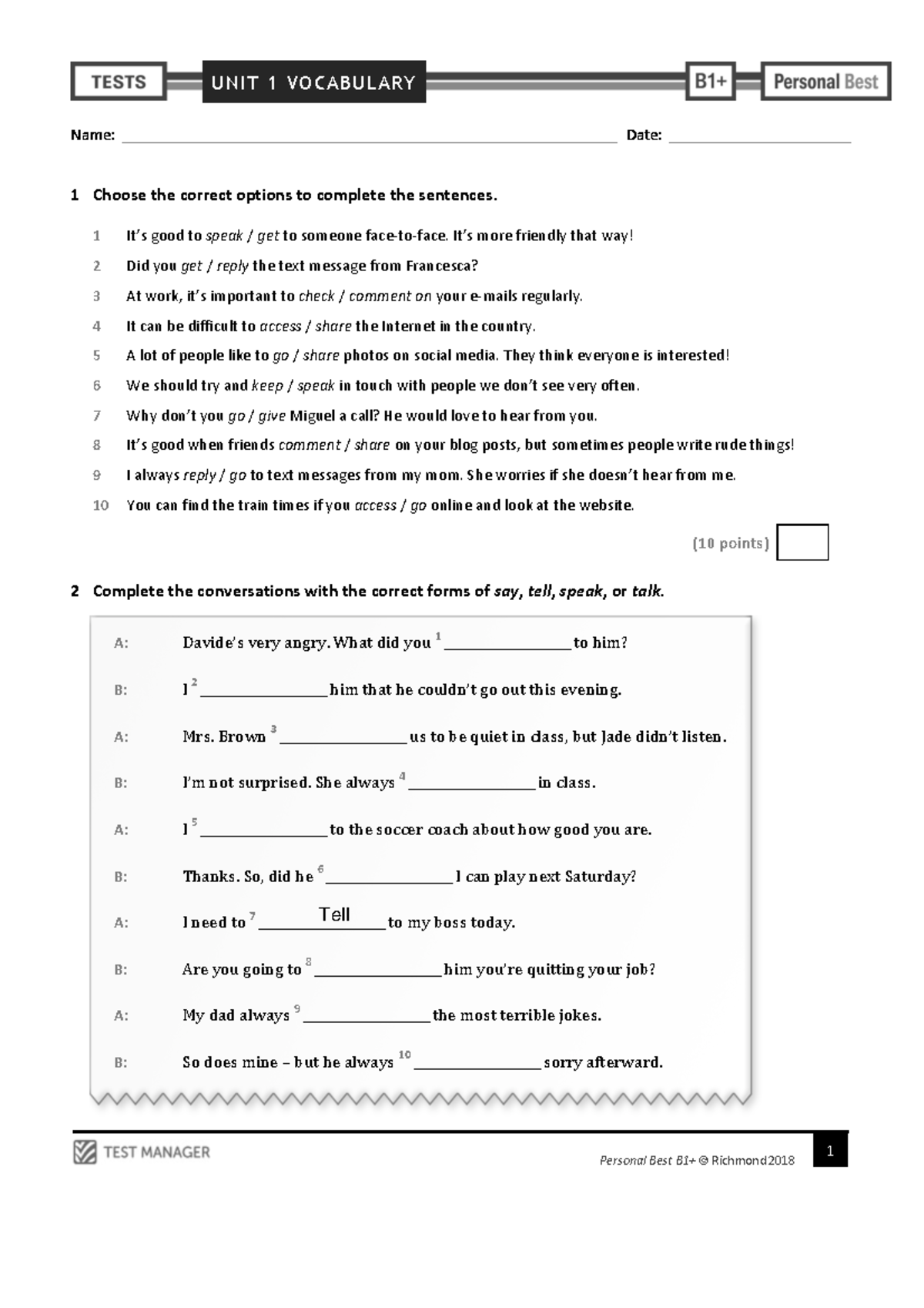 TESTS UNIT 1 VOCABULARY B1+ Personal Best

Name: ____ Date: ____

1 Choose the correct options to complete the sentences.

1 It's good to speak / get to someone face-to-face. It's more friendly that way!
2 Did you get / reply the text message from Francesca?
3 At work, it's important to check / comment on your e-mails regularly.
4 It can be difficult to access / share the Internet in the country.
5 A lot of people like to go / share photos on social media. They think everyone is interested!
6 We should try and keep / speak in touch with people we don't see very often.
7 Why don't you go / give Miguel a call? He would love to hear from you.
8 It's good when friends comment / share on your blog posts, but sometimes people write rude things!
9 I always reply / go to text messages from my mom. She worries if she doesn't hear from me.
10 You can find the train times if you access / go online and look at the website.

(10 points)

2 Complete the conversations with the correct forms of say, tell, speak, or talk.

A: Davide's very angry. What did you $^{1}$ ____ to him?

B: I $^{2}$ ____ him that he couldn't go out this evening.

A: Mrs. Brown $^{3}$ ____ us to be quiet in class, but Jade didn't listen.

B: I'm not surprised. She always $^{4}$ ____ in class.

A: I $^{5}$ ____ to the soccer coach about how good you are.

B: Thanks. So, did he $^{6}$ ____ I can play next Saturday?

A: I need to $^{7}$ Tell to my boss today.

B: Are you going to $^{8}$ ____ him you're quitting your job?

A: My dad always $^{9}$ ____ the most terrible jokes.

B: So does mine – but he always $^{10}$ ____ sorry afterward.

TEST MANAGER

Personal Best B1+ © Richmond 2018

1